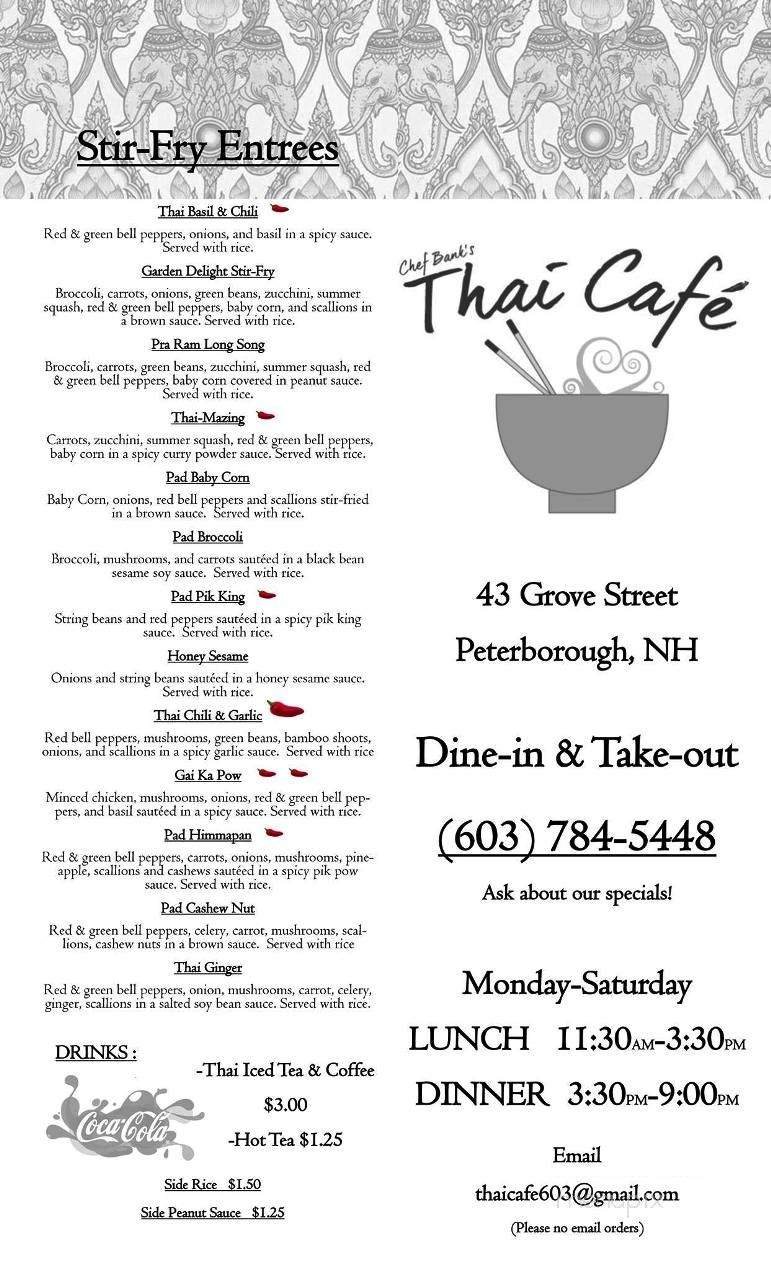 Stir-Fry Entrees

Thai Basil & Chili

Red & green bell peppers, onions, and basil in a spicy sauce. Served with rice.

Garden Delight Stir-Fry

Broccoli, carrots, onions, green beans, zucchini, summer squash, red & green bell peppers, baby corn, and scallions in a brown sauce. Served with rice.

Pra Ram Long Song

Broccoli, carrots, green beans, zucchini, summer squash, red & green bell peppers, baby corn covered in peanut sauce. Served with rice.

Thai-Mazing

Carrots, zucchini, summer squash, red & green bell peppers, baby corn in a spicy curry powder sauce. Served with rice.

Pad Baby Corn

Baby Corn, onions, red bell peppers and scallions stir-fried in a brown sauce. Served with rice.

Pad Broccoli

Broccoli, mushrooms, and carrots sautéed in a black bean sesame soy sauce. Served with rice.

Pad Pik King

String beans and red peppers sautéed in a spicy pik king sauce. Served with rice.

Honey Sesame

Onions and string beans sautéed in a honey sesame sauce. Served with rice.

Thai Chili & Garlic

Red bell peppers, mushrooms, green beans, bamboo shoots, onions, and scallions in a spicy garlic sauce. Served with rice

Gai Ka Pow

Minced chicken, mushrooms, onions, red & green bell peppers, and basil sautéed in a spicy sauce. Served with rice.

Pad Himmapan

Red & green bell peppers, carrots, onions, mushrooms, pineapple, scallions and cashews sautéed in a spicy pik pow sauce. Served with rice.

Pad Cashew Nut

Red & green bell peppers, celery, carrot, mushrooms, scallions, cashew nuts in a brown sauce. Served with rice

Thai Ginger

Red & green bell peppers, onion, mushrooms, carrot, celery, ginger, scallions in a salted soy bean sauce. Served with rice.

DRINKS :

Coca-Cola

-Thai Iced Tea & Coffee
$3.00
-Hot Tea $1.25

Side Rice $1.50

Side Peanut Sauce $1.25

Chef Bank's
Thai Café

43 Grove Street
Peterborough, NH

Dine-in & Take-out

(603) 784-5448

Ask about our specials!

Monday-Saturday
LUNCH 11:30AM-3:30PM
DINNER 3:30PM-9:00PM

Email
thaicafe603@gmail.com
(Please no email orders)